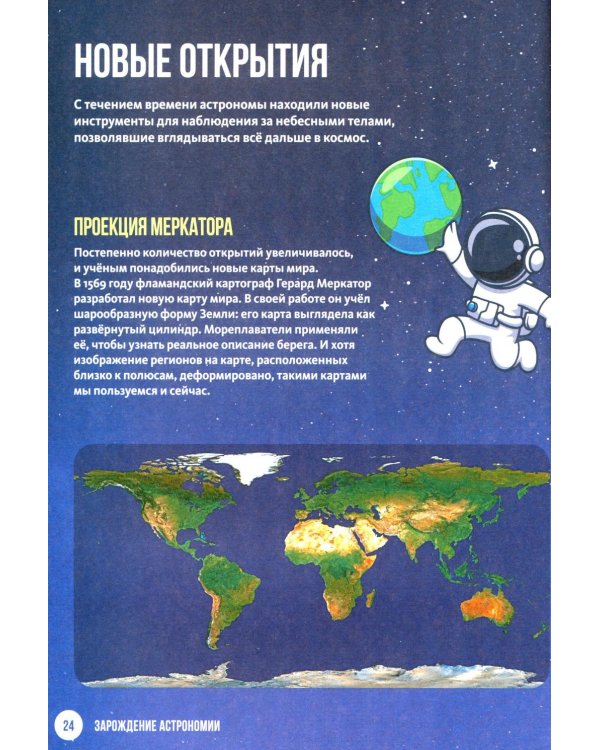 НОВЫЕ ОТКРЫТИЯ

С течением времени астрономы находили новые инструменты для наблюдения за небесными телами, позволявшие вглядываться всё дальше в космос.

ПРОЕКЦИЯ МЕРКАТОРА

Постепенно количество открытий увеличивалось, и учёным понадобились новые карты мира.
В 1569 году фламандский картограф Герард Меркатор разработал новую карту мира. В своей работе он учёл шарообразную форму Земли: его карта выглядела как развёрнутый цилиндр. Мореплаватели применяли её, чтобы узнать реальное описание берега. И хотя изображение регионов на карте, расположенных близко к полюсам, деформировано, такими картами мы пользуемся и сейчас.

24 ЗАРОЖДЕНИЕ АСТРОНОМИИ